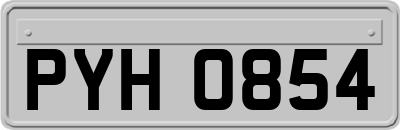 PYH 0854